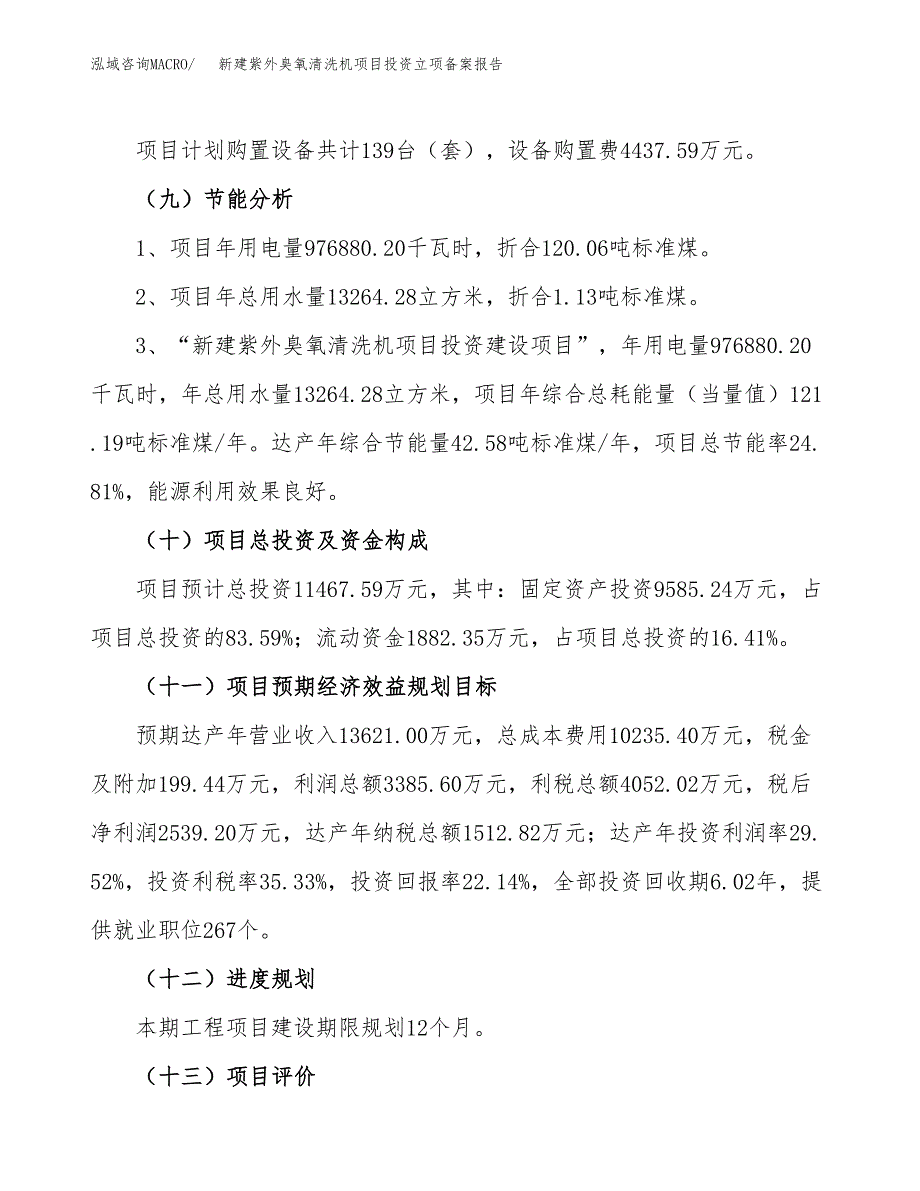 泓域咨询MACRO/ 新建紫外臭氧清洗机项目投资立项备案报告

项目计划购置设备共计139台（套），设备购置费4437.59万元。

（九）节能分析

1、项目年用电量976880.20千瓦时，折合120.06吨标准煤。

2、项目年总用水量13264.28立方米，折合1.13吨标准煤。

3、“新建紫外臭氧清洗机项目投资建设项目”，年用电量976880.20千瓦时，年总用水量13264.28立方米，项目年综合总耗能量（当量值）121.19吨标准煤/年。达产年综合节能量42.58吨标准煤/年，项目总节能率24.81%，能源利用效果良好。

（十）项目总投资及资金构成

项目预计总投资11467.59万元，其中：固定资产投资9585.24万元，占项目总投资的83.59%；流动资金1882.35万元，占项目总投资的16.41%。

（十一）项目预期经济效益规划目标

预期达产年营业收入13621.00万元，总成本费用10235.40万元，税金及附加199.44万元，利润总额3385.60万元，利税总额4052.02万元，税后净利润2539.20万元，达产年纳税总额1512.82万元；达产年投资利润率29.52%，投资利税率35.33%，投资回报率22.14%，全部投资回收期6.02年，提供就业职位267个。

（十二）进度规划

本期工程项目建设期限规划12个月。

（十三）项目评价